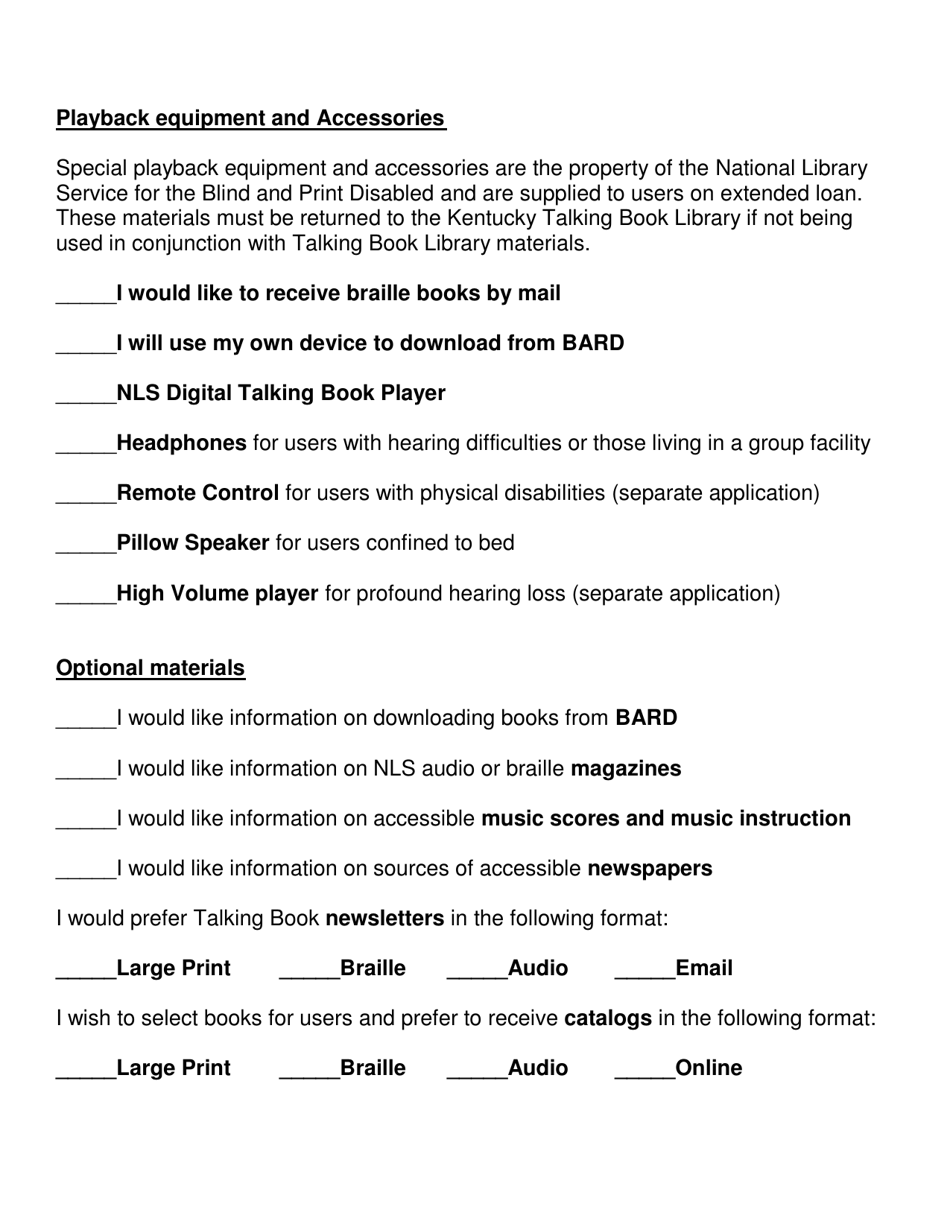 Playback equipment and Accessories

Special playback equipment and accessories are the property of the National Library Service for the Blind and Print Disabled and are supplied to users on extended loan. These materials must be returned to the Kentucky Talking Book Library if not being used in conjunction with Talking Book Library materials.

_____I would like to receive braille books by mail

_____I will use my own device to download from BARD

_____NLS Digital Talking Book Player

_____Headphones for users with hearing difficulties or those living in a group facility

_____Remote Control for users with physical disabilities (separate application)

_____Pillow Speaker for users confined to bed

_____High Volume player for profound hearing loss (separate application)

Optional materials

_____I would like information on downloading books from BARD

_____I would like information on NLS audio or braille magazines

_____I would like information on accessible music scores and music instruction

_____I would like information on sources of accessible newspapers

I would prefer Talking Book newsletters in the following format:

_____Large Print _____Braille _____Audio _____Email

I wish to select books for users and prefer to receive catalogs in the following format:

_____Large Print _____Braille _____Audio _____Online